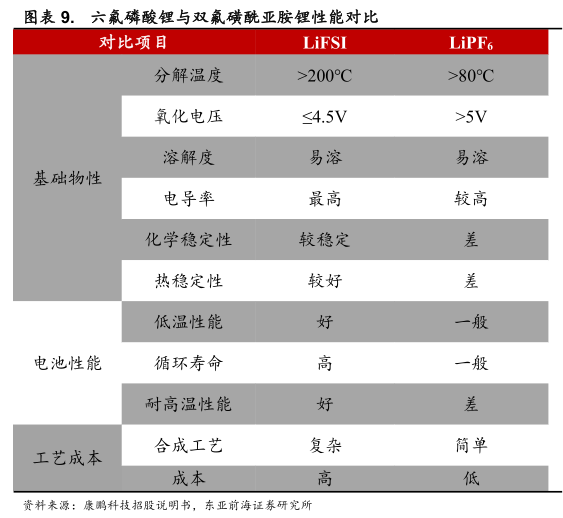 图表 9. 六氟磷酸锂与双氟磺酰亚胺锂性能对比

| 对比项目 | | LiFSI | $LiPF_6$ |
|---|---|---|---|
| 基础物性 | 分解温度 | >200°C | >80°C |
| | 氧化电压 | ≤4.5V | >5V |
| | 溶解度 | 易溶 | 易溶 |
| | 电导率 | 最高 | 较高 |
| | 化学稳定性 | 较稳定 | 差 |
| | 热稳定性 | 较好 | 差 |
| 电池性能 | 低温性能 | 好 | 一般 |
| | 循环寿命 | 高 | 一般 |
| | 耐高温性能 | 好 | 差 |
| 工艺成本 | 合成工艺 | 复杂 | 简单 |
| | 成本 | 高 | 低 |

资料来源：康鹏科技招股说明书，东亚前海证券研究所